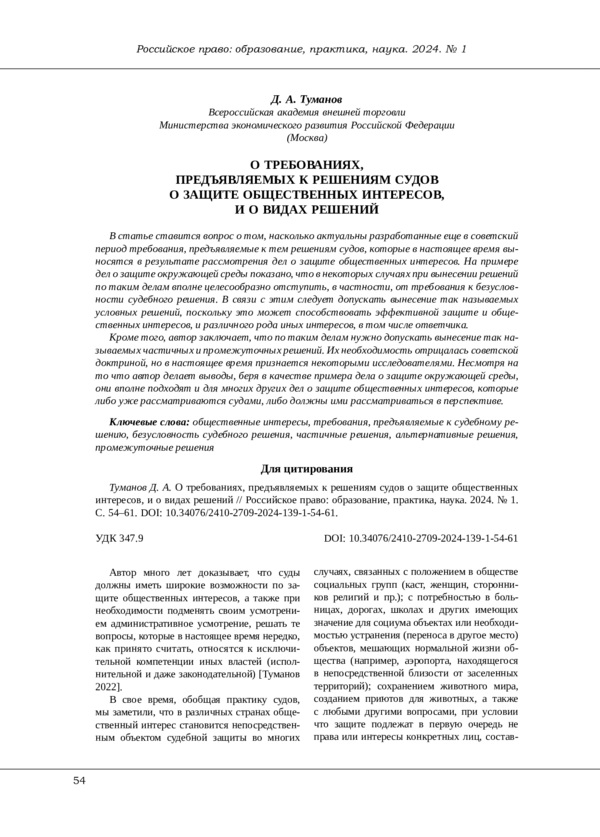 Российское право: образование, практика, наука. 2024. № 1

Д. А. Туманов
Всероссийская академия внешней торговли
Министерства экономического развития Российской Федерации
(Москва)

О ТРЕБОВАНИЯХ,
ПРЕДЪЯВЛЯЕМЫХ К РЕШЕНИЯМ СУДОВ
О ЗАЩИТЕ ОБЩЕСТВЕННЫХ ИНТЕРЕСОВ,
И О ВИДАХ РЕШЕНИЙ

В статье ставится вопрос о том, насколько актуальны разработанные еще в советский период требования, предъявляемые к тем решениям судов, которые в настоящее время выносятся в результате рассмотрения дел о защите общественных интересов. На примере дел о защите окружающей среды показано, что в некоторых случаях при вынесении решений по таким делам вполне целесообразно отступить, в частности, от требования к безусловности судебного решения. В связи с этим следует допускать вынесение так называемых условных решений, поскольку это может способствовать эффективной защите и общественных интересов, и различного рода иных интересов, в том числе ответчика.

Кроме того, автор заключает, что по таким делам нужно допускать вынесение так называемых частичных и промежуточных решений. Их необходимость отрицалась советской доктриной, но в настоящее время признается некоторыми исследователями. Несмотря на то что автор делает выводы, беря в качестве примера дела о защите окружающей среды, они вполне подходят и для многих других дел о защите общественных интересов, которые либо уже рассматриваются судами, либо должны ими рассматриваться в перспективе.

Ключевые слова: общественные интересы, требования, предъявляемые к судебному решению, безусловность судебного решения, частичные решения, альтернативные решения, промежуточные решения

Для цитирования

Туманов Д. А. О требованиях, предъявляемых к решениям судов о защите общественных интересов, и о видах решений // Российское право: образование, практика, наука. 2024. № 1. С. 54–61. DOI: 10.34076/2410-2709-2024-139-1-54-61.

УДК 347.9

DOI: 10.34076/2410-2709-2024-139-1-54-61

Автор много лет доказывает, что суды должны иметь широкие возможности по защите общественных интересов, а также при необходимости подменять своим усмотрением административное усмотрение, решать те вопросы, которые в настоящее время нередко, как принято считать, относятся к исключительной компетенции иных властей (исполнительной и даже законодательной) [Туманов 2022].

В свое время, обобщая практику судов, мы заметили, что в различных странах общественный интерес становится непосредственным объектом судебной защиты во многих

случаях, связанных с положением в обществе социальных групп (каст, женщин, сторонников религий и пр.); с потребностью в больницах, дорогах, школах и других имеющих значение для социума объектах или необходимостью устранения (переноса в другое место) объектов, мешающих нормальной жизни общества (например, аэропорта, находящегося в непосредственной близости от заселенных территорий); сохранением животного мира, созданием приютов для животных, а также с любыми другими вопросами, при условии что защите подлежат в первую очередь не права или интересы конкретных лиц, состав-

54